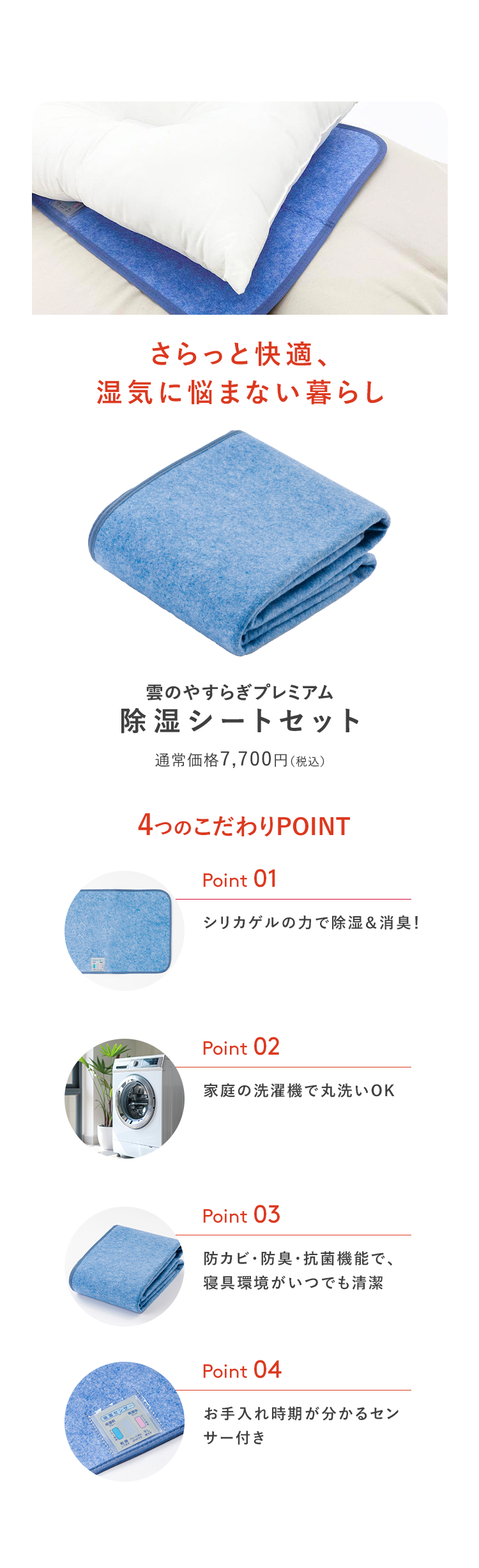 さらっと快適、
湿気に悩まない暮らし

雲のやすらぎプレミアム
除湿シートセット

通常価格7,700円(税込)

4つのこだわりPOINT

Point 01
シリカゲルの力で除湿＆消臭！

Point 02
家庭の洗濯機で丸洗いOK

Point 03
防カビ･防臭･抗菌機能で、寝具環境がいつでも清潔

Point 04
お手入れ時期が分かるセンサー付き